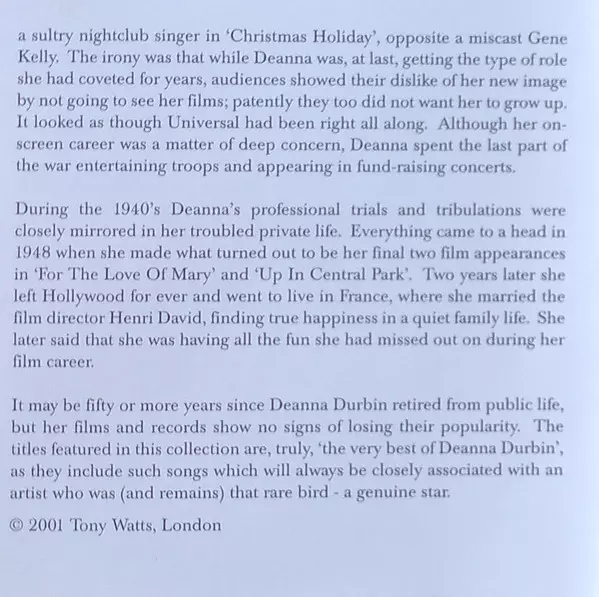 a sultry nightclub singer in 'Christmas Holiday', opposite a miscast Gene Kelly. The irony was that while Deanna was, at last, getting the type of role she had coveted for years, audiences showed their dislike of her new image by not going to see her films; patently they too did not want her to grow up. It looked as though Universal had been right all along. Although her on-screen career was a matter of deep concern, Deanna spent the last part of the war entertaining troops and appearing in fund-raising concerts.

During the 1940's Deanna's professional trials and tribulations were closely mirrored in her troubled private life. Everything came to a head in 1948 when she made what turned out to be her final two film appearances in 'For The Love Of Mary' and 'Up In Central Park'. Two years later she left Hollywood for ever and went to live in France, where she married the film director Henri David, finding true happiness in a quiet family life. She later said that she was having all the fun she had missed out on during her film career.

It may be fifty or more years since Deanna Durbin retired from public life, but her films and records show no signs of losing their popularity. The titles featured in this collection are, truly, 'the very best of Deanna Durbin', as they include such songs which will always be closely associated with an artist who was (and remains) that rare bird - a genuine star.

© 2001 Tony Watts, London